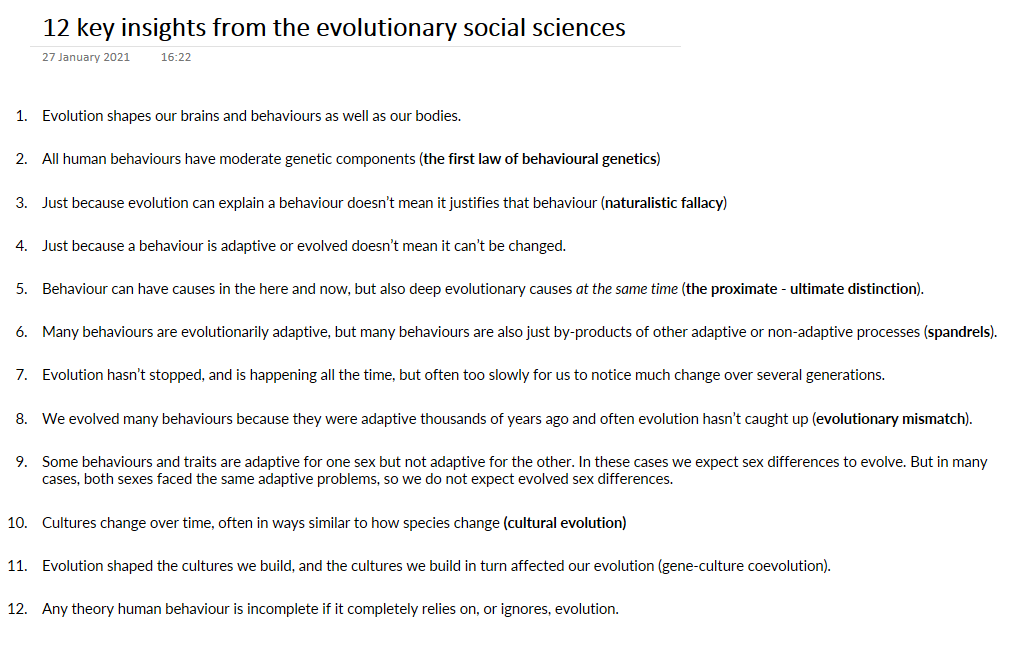 12 key insights from the evolutionary social sciences

27 January 2021 16:22

1. Evolution shapes our brains and behaviours as well as our bodies.

2. All human behaviours have moderate genetic components (the first law of behavioural genetics)

3. Just because evolution can explain a behaviour doesn't mean it justifies that behaviour (naturalistic fallacy)

4. Just because a behaviour is adaptive or evolved doesn't mean it can't be changed.

5. Behaviour can have causes in the here and now, but also deep evolutionary causes at the same time (the proximate - ultimate distinction).

6. Many behaviours are evolutionarily adaptive, but many behaviours are also just by-products of other adaptive or non-adaptive processes (spandrels).

7. Evolution hasn't stopped, and is happening all the time, but often too slowly for us to notice much change over several generations.

8. We evolved many behaviours because they were adaptive thousands of years ago and often evolution hasn't caught up (evolutionary mismatch).

9. Some behaviours and traits are adaptive for one sex but not adaptive for the other. In these cases we expect sex differences to evolve. But in many cases, both sexes faced the same adaptive problems, so we do not expect evolved sex differences.

10. Cultures change over time, often in ways similar to how species change (cultural evolution)

11. Evolution shaped the cultures we build, and the cultures we build in turn affected our evolution (gene-culture coevolution).

12. Any theory human behaviour is incomplete if it completely relies on, or ignores, evolution.